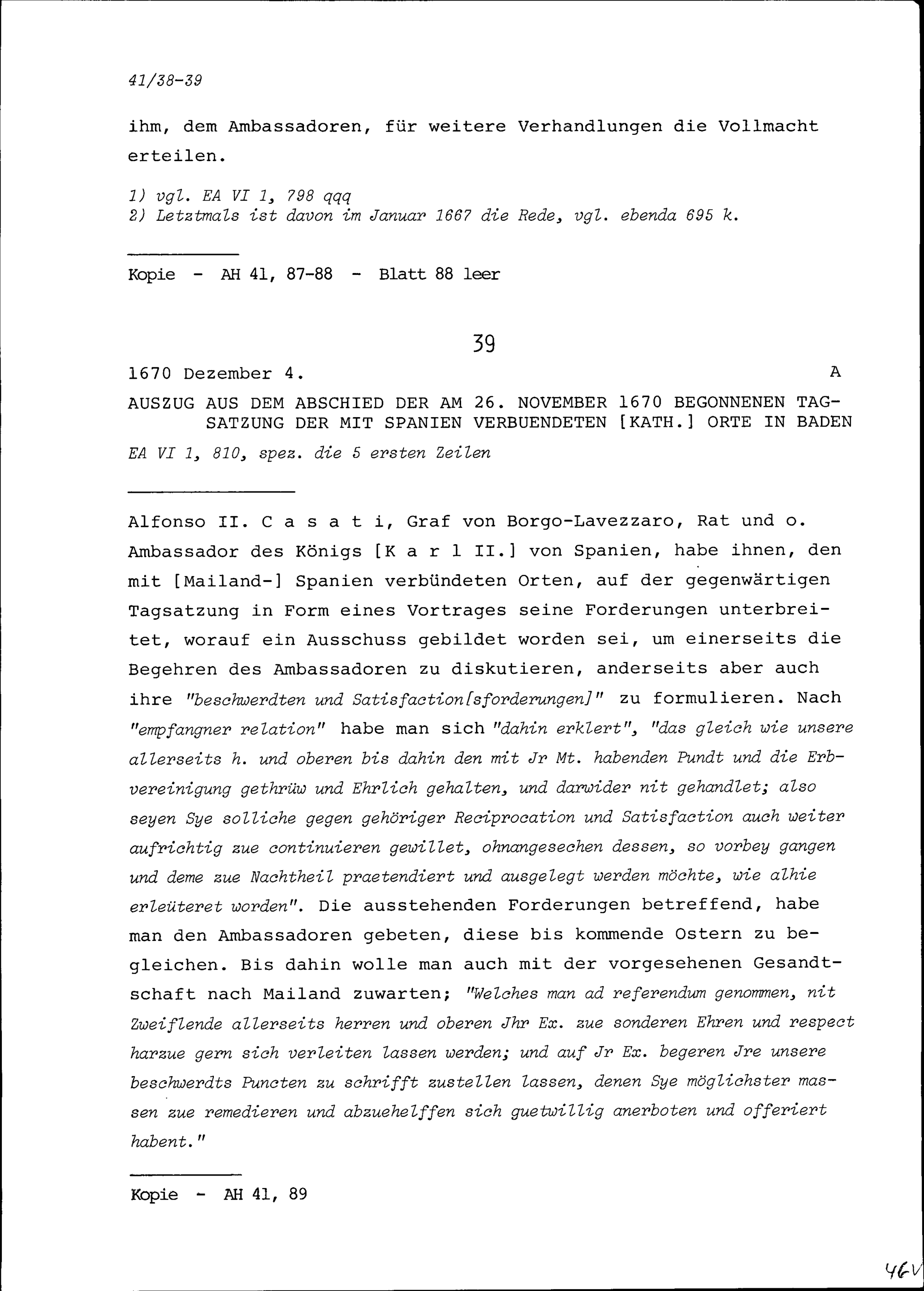 41/38-39

ihm, dem Ambassadoren, für weitere Verhandlungen die Vollmacht erteilen.

1) vgl. EA VI 1, 798 qqq
2) Letztmals ist davon im Januar 1667 die Rede, vgl. ebenda 695 k.

Kopie - AH 41, 87-88 - Blatt 88 leer

39

1670 Dezember 4. A

AUSZUG AUS DEM ABSCHIED DER AM 26. NOVEMBER 1670 BEGONNENEN TAGSATZUNG DER MIT SPANIEN VERBUENDETEN [KATH.] ORTE IN BADEN

EA VI 1, 810, spez. die 5 ersten Zeilen

Alfonso II. C a s a t i, Graf von Borgo-Lavezzaro, Rat und o. Ambassador des Königs [K a r l II.] von Spanien, habe ihnen, den mit [Mailand-] Spanien verbündeten Orten, auf der gegenwärtigen Tagsatzung in Form eines Vortrages seine Forderungen unterbreitet, worauf ein Ausschuss gebildet worden sei, um einerseits die Begehren des Ambassadoren zu diskutieren, anderseits aber auch ihre "beschwerdten und Satisfaction[sforderungen]" zu formulieren. Nach "empfangner relation" habe man sich "dahin erklert", "das gleich wie unsere allerseits h. und oberen bis dahin den mit Jr Mt. habenden Pundt und die Erbvereinigung gethrüw und Ehrlich gehalten, und darwider nit gehandlet; also seyen Sye solliche gegen gehöriger Reciprocation und Satisfaction auch weiter aufrichtig zue continuieren gewillet, ohnangesechen dessen, so vorbey gangen und deme zue Nachtheil praetendiert und ausgelegt werden möchte, wie alhie erleüteret worden". Die ausstehenden Forderungen betreffend, habe man den Ambassadoren gebeten, diese bis kommende Ostern zu begleichen. Bis dahin wolle man auch mit der vorgesehenen Gesandtschaft nach Mailand zuwarten; "Welches man ad referendum genommen, nit Zweiflende allerseits herren und oberen Jhr Ex. zue sonderen Ehren und respect harzue gern sich verleiten lassen werden; und auf Jr Ex. begeren Jre unsere beschwerdts Puncten zu schrifft zustellen lassen, denen Sye möglichster massen zue remedieren und abzuehelffen sich guetwillig anerboten und offeriert habent."

Kopie - AH 41, 89

46v